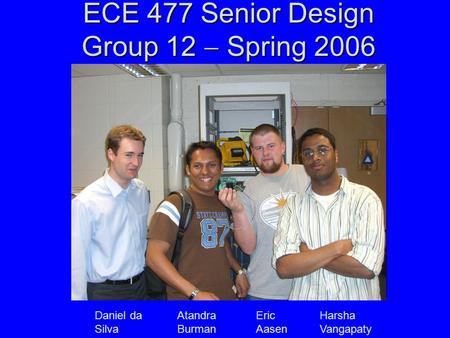 ECE 477 Senior Design
Group 12 – Spring 2006

87

Daniel da Silva

Atandra Burman

Eric Aasen

Harsha Vangapaty